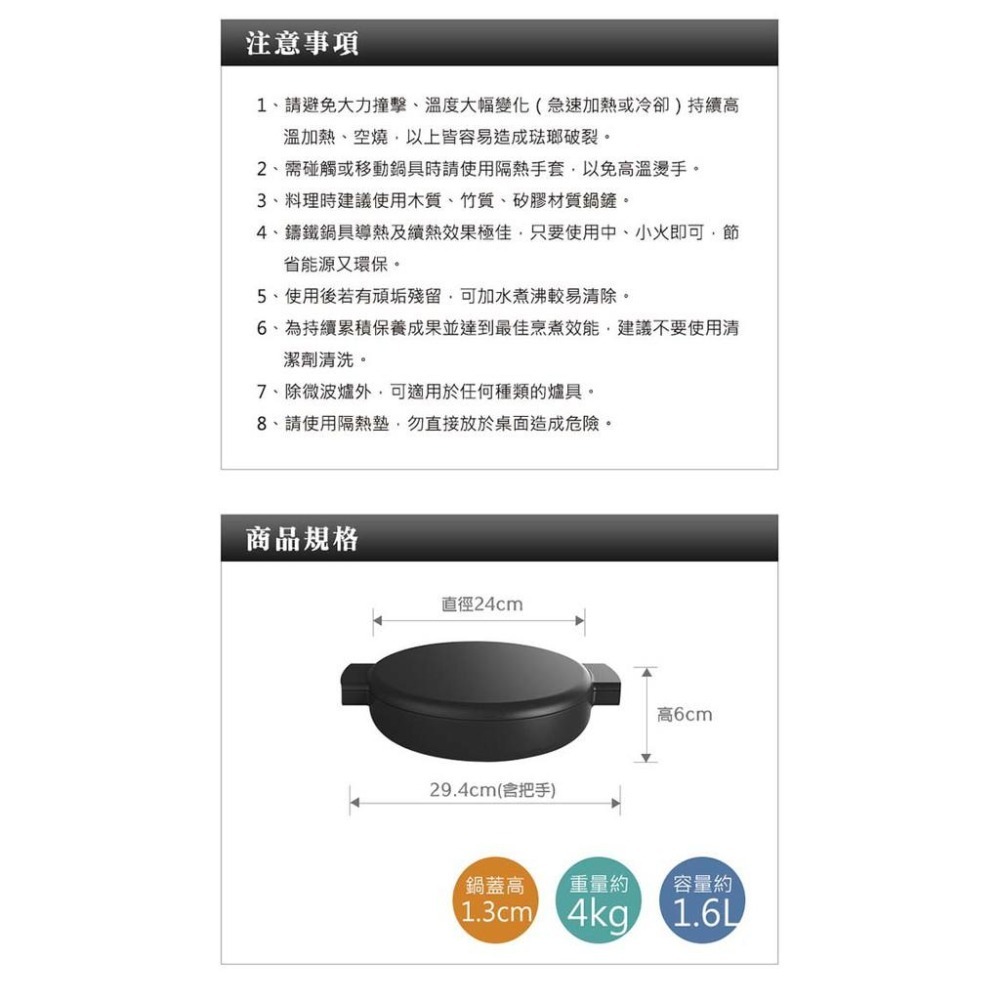 注意事項

1、請避免大力撞擊、溫度大幅變化（急速加熱或冷卻）持續高溫加熱、空燒，以上皆容易造成琺瑯破裂。
2、需碰觸或移動鍋具時請使用隔熱手套，以免高溫燙手。
3、料理時建議使用木質、竹質、矽膠材質鍋鏟。
4、鑄鐵鍋具導熱及續熱效果極佳，只要使用中、小火即可，節省能源又環保。
5、使用後若有頑垢殘留，可加水煮沸較易清除。
6、為持續累積保養成果並達到最佳烹煮效能，建議不要使用清潔劑清洗。
7、除微波爐外，可適用於任何種類的爐具。
8、請使用隔熱墊，勿直接放於桌面造成危險。

商品規格

直徑24cm
高6cm
29.4cm(含把手)

鍋蓋高 1.3cm
重量約 4kg
容量約 1.6L